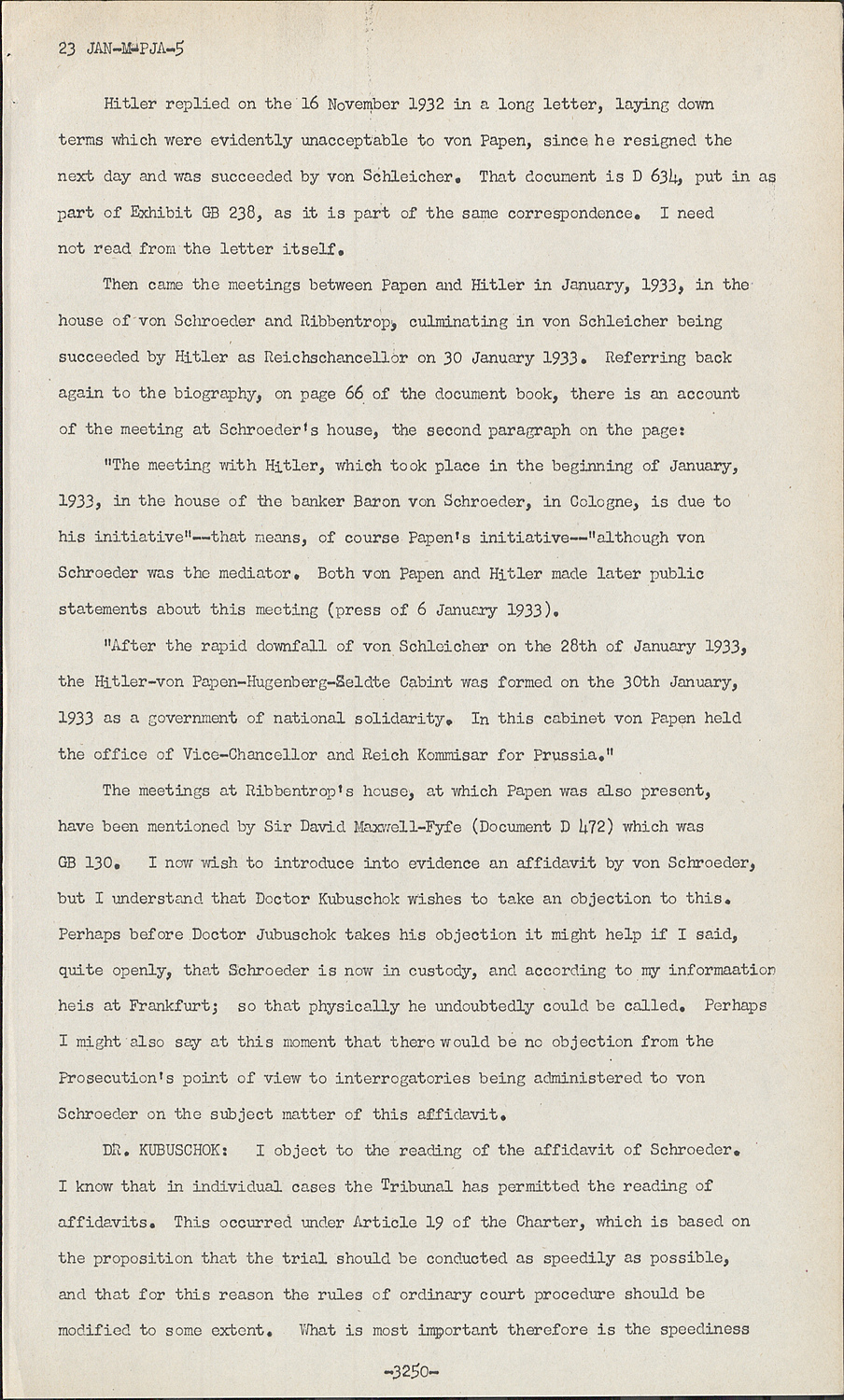 23 JAN-M-PJA-5

Hitler replied on the 16 November 1932 in a long letter, laying down terms which were evidently unacceptable to von Papen, since he resigned the next day and was succeeded by von Schleicher. That document is D 634, put in as part of Exhibit GB 238, as it is part of the same correspondence. I need not read from the letter itself.

Then came the meetings between Papen and Hitler in January, 1933, in the house of von Schroeder and Ribbentrop, culminating in von Schleicher being succeeded by Hitler as Reichschancellor on 30 January 1933. Referring back again to the biography, on page 66 of the document book, there is an account of the meeting at Schroeder's house, the second paragraph on the page:

"The meeting with Hitler, which took place in the beginning of January, 1933, in the house of the banker Baron von Schroeder, in Cologne, is due to his initiative"--that means, of course Papen's initiative--"although von Schroeder was the mediator. Both von Papen and Hitler made later public statements about this meeting (press of 6 January 1933).

"After the rapid downfall of von Schleicher on the 28th of January 1933, the Hitler-von Papen-Hugenberg-Seldte Cabint was formed on the 30th January, 1933 as a government of national solidarity. In this cabinet von Papen held the office of Vice-Chancellor and Reich Kommisar for Prussia."

The meetings at Ribbentrop's house, at which Papen was also present, have been mentioned by Sir David Maxwell-Fyfe (Document D 472) which was GB 130. I now wish to introduce into evidence an affidavit by von Schroeder, but I understand that Doctor Kubuschok wishes to take an objection to this. Perhaps before Doctor Jubuschok takes his objection it might help if I said, quite openly, that Schroeder is now in custody, and according to my informaation heis at Frankfurt; so that physically he undoubtedly could be called. Perhaps I might also say at this moment that there would be no objection from the Prosecution's point of view to interrogatories being administered to von Schroeder on the subject matter of this affidavit.

DR. KUBUSCHOK: I object to the reading of the affidavit of Schroeder. I know that in individual cases the Tribunal has permitted the reading of affidavits. This occurred under Article 19 of the Charter, which is based on the proposition that the trial should be conducted as speedily as possible, and that for this reason the rules of ordinary court procedure should be modified to some extent. What is most important therefore is the speediness

-3250-